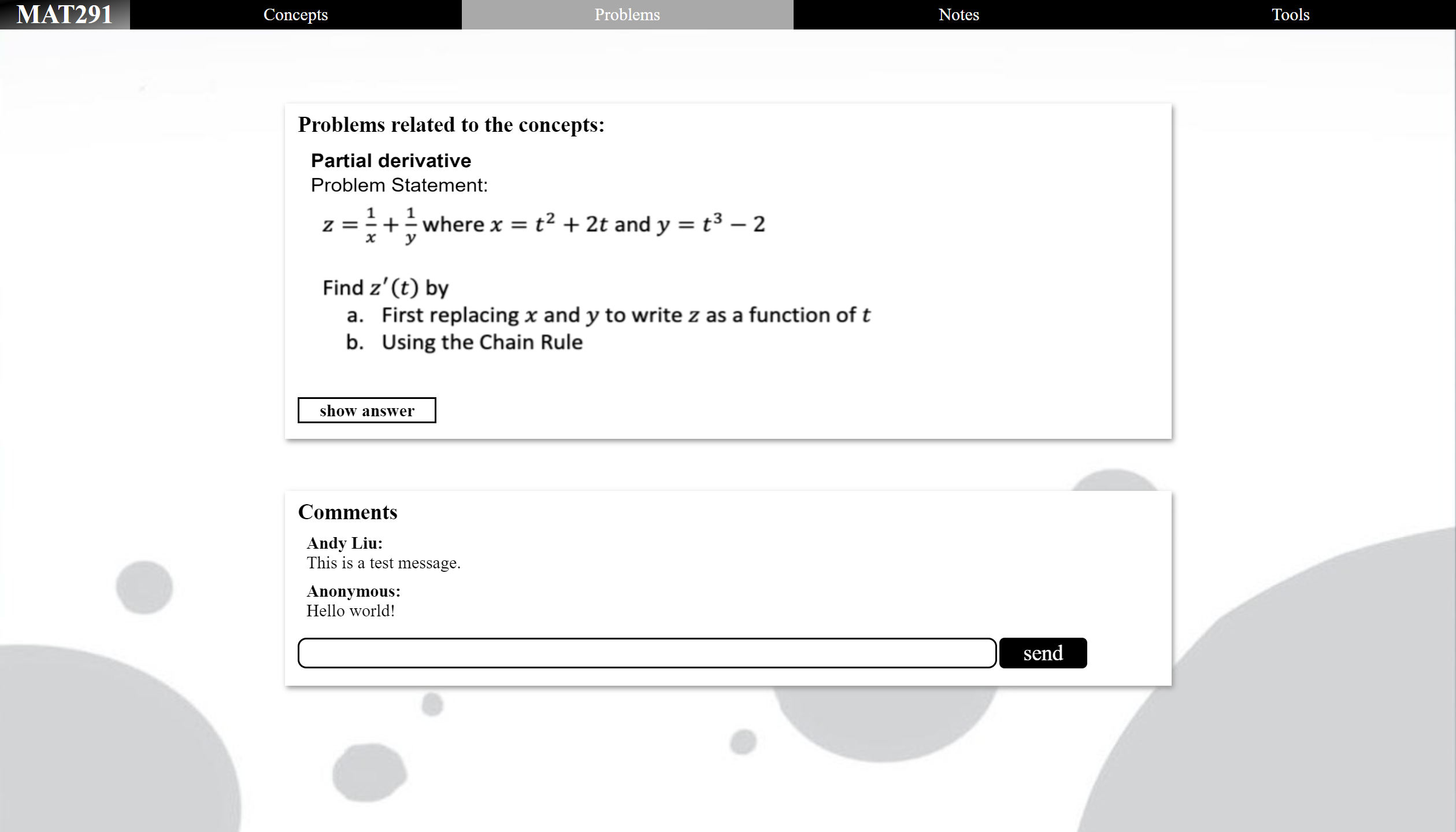 MAT291 Concepts Problems Notes Tools

Problems related to the concepts:

Partial derivative
Problem Statement:

$z = \frac{1}{x} + \frac{1}{y}$ where $x = t^2 + 2t$ and $y = t^3 - 2$

Find $z'(t)$ by
a. First replacing $x$ and $y$ to write $z$ as a function of $t$
b. Using the Chain Rule

show answer

Comments

Andy Liu:
This is a test message.

Anonymous:
Hello world!

send